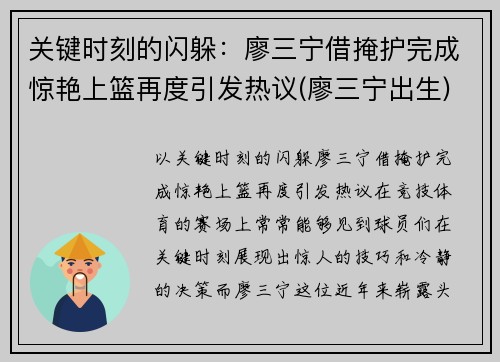 关键时刻的闪躲：廖三宁借掩护完成惊艳上篮再度引发热议(廖三宁出生)

以关键时刻的闪躲廖三宁借掩护完成惊艳上篮再度引发热议在竞技体育的赛场上常常能够见到球员们在关键时刻展现出惊人的技巧和冷静的决策而廖三宁这位近年来崭露头